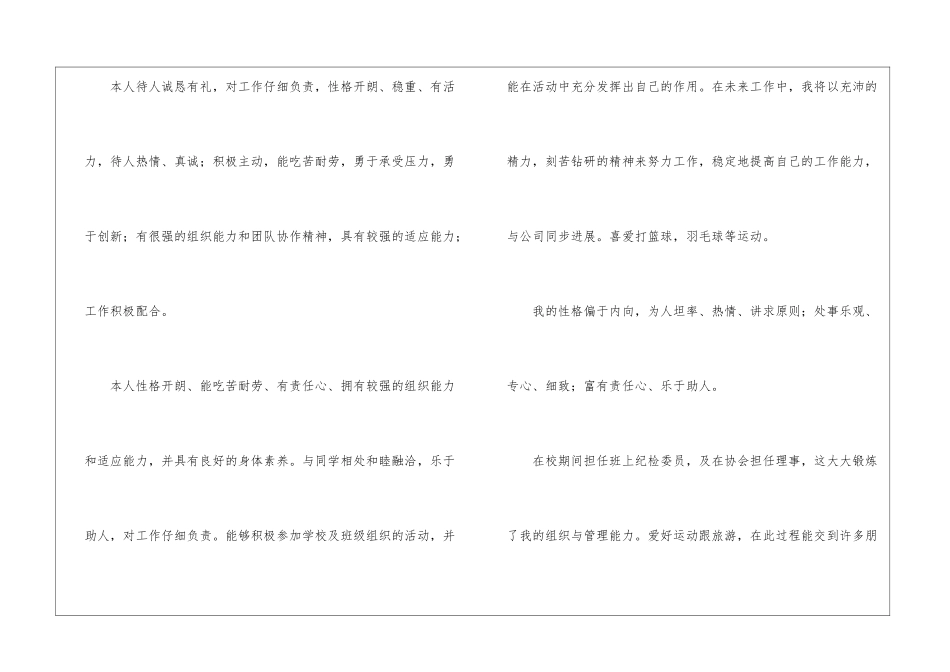 本人待人诚恳有礼，对工作仔细负责，性格开朗、稳重、有活力，待人热情、真诚；积极主动，能吃苦耐劳，勇于承受压力，勇于创新；有很强的组织能力和团队协作精神，具有较强的适应能力；工作积极配合。

本人性格开朗、能吃苦耐劳、有责任心、拥有较强的组织能力和适应能力，并具有良好的身体素养。与同学相处和睦融洽，乐于助人，对工作仔细负责。能够积极参加学校及班级组织的活动，并能在活动中充分发挥出自己的作用。在未来工作中，我将以充沛的精力，刻苦钻研的精神来努力工作，稳定地提高自己的工作能力，与公司同步进展。喜爱打篮球，羽毛球等运动。

我的性格偏于内向，为人坦率、热情、讲求原则；处事乐观、专心、细致；富有责任心、乐于助人。

在校期间担任班上纪检委员，及在协会担任理事，这大大锻炼了我的组织与管理能力。爱好运动跟旅游，在此过程能交到许多朋